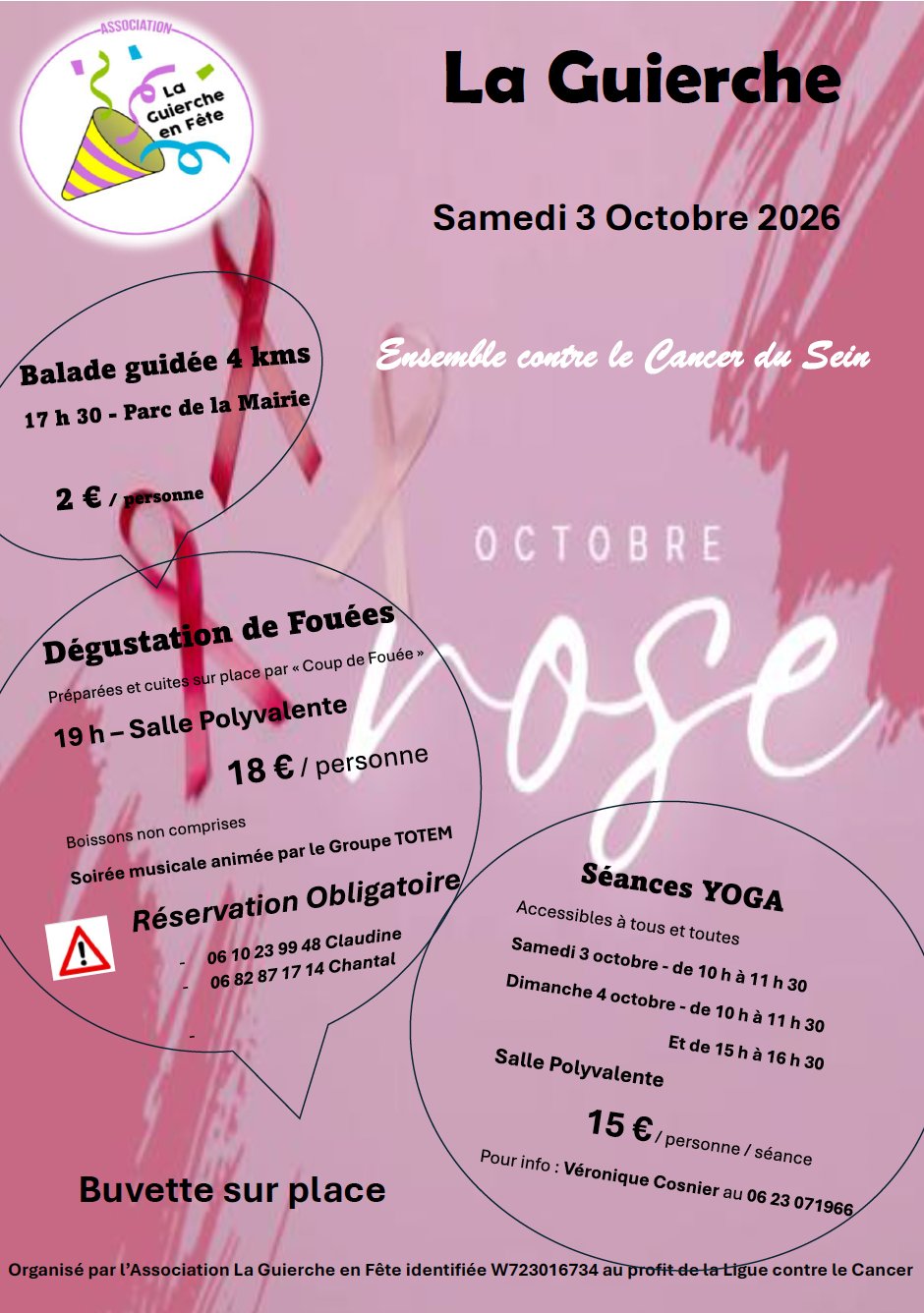 ASSOCIATION
La Guierche en Fête

La Guierche

Samedi 3 Octobre 2026

Ensemble contre le Cancer du Sein

Balade guidée 4 kms
17 h 30 - Parc de la Mairie

2 € / personne

OCTOBRE
rose

Dégustation de Fouées
Préparées et cuites sur place par « Coup de Fouée »
19 h – Salle Polyvalente
18 € / personne

Boissons non comprises
Soirée musicale animée par le Groupe TOTEM

Réservation Obligatoire
- 06 10 23 99 48 Claudine
- 06 82 87 17 14 Chantal
-

Séances YOGA
Accessibles à tous et toutes
Samedi 3 octobre - de 10 h à 11 h 30
Dimanche 4 octobre - de 10 h à 11 h 30
Et de 15 h à 16 h 30
Salle Polyvalente

15 € / personne / séance

Pour info : Véronique Cosnier au 06 23 071966

Buvette sur place

Organisé par l'Association La Guierche en Fête identifiée W723016734 au profit de la Ligue contre le Cancer